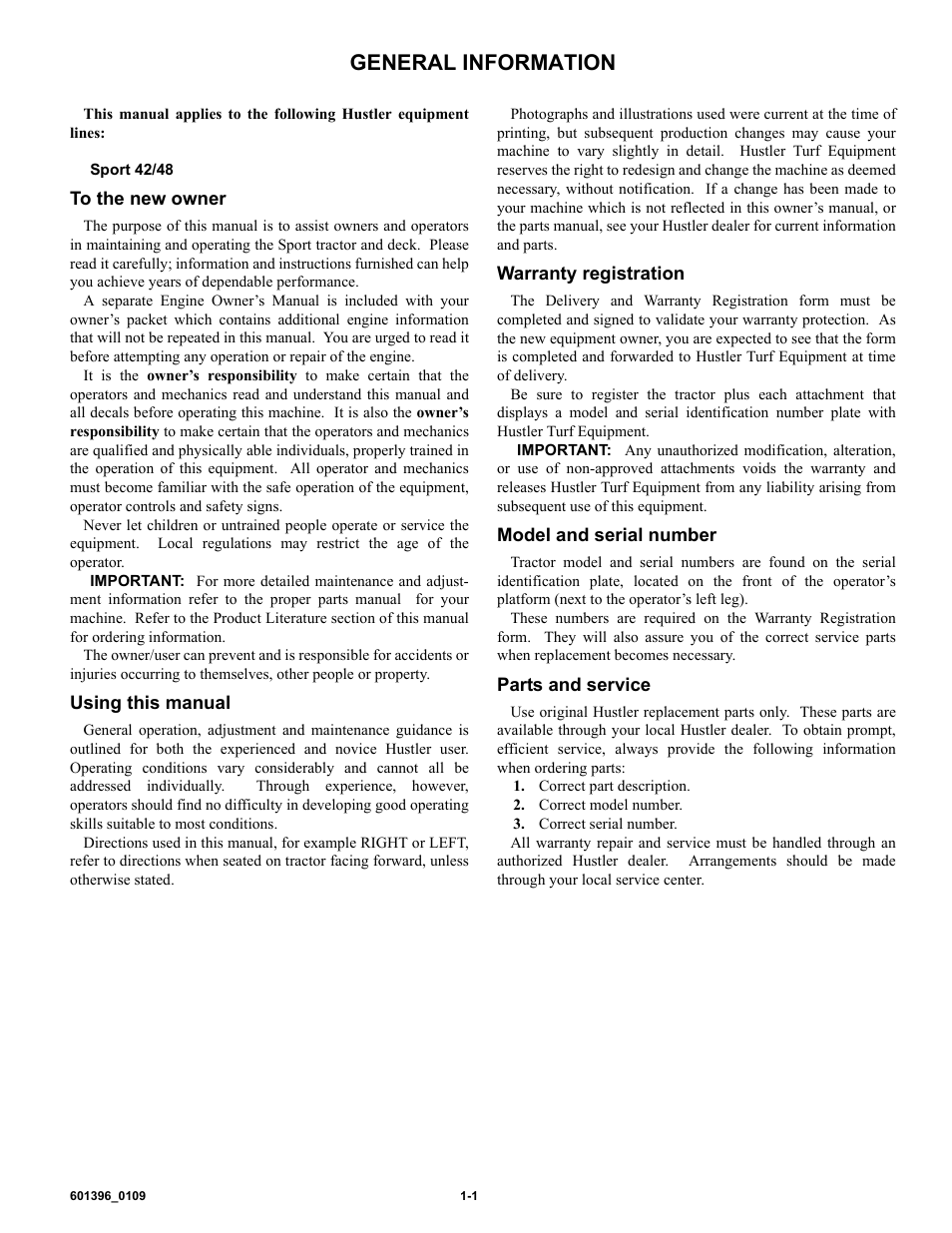 GENERAL INFORMATION

This manual applies to the following Hustler equipment lines:

Sport 42/48

To the new owner

The purpose of this manual is to assist owners and operators in maintaining and operating the Sport tractor and deck. Please read it carefully; information and instructions furnished can help you achieve years of dependable performance.

A separate Engine Owner's Manual is included with your owner's packet which contains additional engine information that will not be repeated in this manual. You are urged to read it before attempting any operation or repair of the engine.

It is the owner's responsibility to make certain that the operators and mechanics read and understand this manual and all decals before operating this machine. It is also the owner's responsibility to make certain that the operators and mechanics are qualified and physically able individuals, properly trained in the operation of this equipment. All operator and mechanics must become familiar with the safe operation of the equipment, operator controls and safety signs.

Never let children or untrained people operate or service the equipment. Local regulations may restrict the age of the operator.

IMPORTANT: For more detailed maintenance and adjustment information refer to the proper parts manual for your machine. Refer to the Product Literature section of this manual for ordering information.

The owner/user can prevent and is responsible for accidents or injuries occurring to themselves, other people or property.

Using this manual

General operation, adjustment and maintenance guidance is outlined for both the experienced and novice Hustler user. Operating conditions vary considerably and cannot all be addressed individually. Through experience, however, operators should find no difficulty in developing good operating skills suitable to most conditions.

Directions used in this manual, for example RIGHT or LEFT, refer to directions when seated on tractor facing forward, unless otherwise stated.

Photographs and illustrations used were current at the time of printing, but subsequent production changes may cause your machine to vary slightly in detail. Hustler Turf Equipment reserves the right to redesign and change the machine as deemed necessary, without notification. If a change has been made to your machine which is not reflected in this owner's manual, or the parts manual, see your Hustler dealer for current information and parts.

Warranty registration

The Delivery and Warranty Registration form must be completed and signed to validate your warranty protection. As the new equipment owner, you are expected to see that the form is completed and forwarded to Hustler Turf Equipment at time of delivery.

Be sure to register the tractor plus each attachment that displays a model and serial identification number plate with Hustler Turf Equipment.

IMPORTANT: Any unauthorized modification, alteration, or use of non-approved attachments voids the warranty and releases Hustler Turf Equipment from any liability arising from subsequent use of this equipment.

Model and serial number

Tractor model and serial numbers are found on the serial identification plate, located on the front of the operator's platform (next to the operator's left leg).

These numbers are required on the Warranty Registration form. They will also assure you of the correct service parts when replacement becomes necessary.

Parts and service

Use original Hustler replacement parts only. These parts are available through your local Hustler dealer. To obtain prompt, efficient service, always provide the following information when ordering parts:

1. Correct part description.
2. Correct model number.
3. Correct serial number.

All warranty repair and service must be handled through an authorized Hustler dealer. Arrangements should be made through your local service center.

601396_0109 1-1